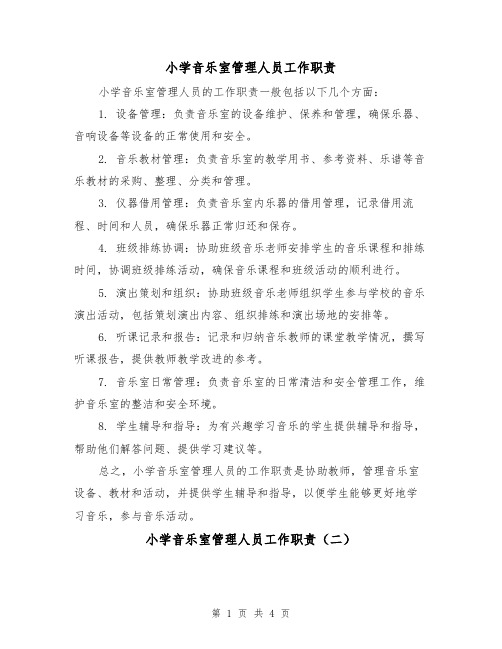 小学音乐室管理人员工作职责

小学音乐室管理人员的工作职责一般包括以下几个方面：

1. 设备管理：负责音乐室的设备维护、保养和管理，确保乐器、音响设备等设备的正常使用和安全。

2. 音乐教材管理：负责音乐室的教学用书、参考资料、乐谱等音乐教材的采购、整理、分类和管理。

3. 仪器借用管理：负责音乐室内乐器的借用管理，记录借用流程、时间和人员，确保乐器正常归还和保存。

4. 班级排练协调：协助班级音乐老师安排学生的音乐课程和排练时间，协调班级排练活动，确保音乐课程和班级活动的顺利进行。

5. 演出策划和组织：协助班级音乐老师组织学生参与学校的音乐演出活动，包括策划演出内容、组织排练和演出场地的安排等。

6. 听课记录和报告：记录和归纳音乐教师的课堂教学情况，撰写听课报告，提供教师教学改进的参考。

7. 音乐室日常管理：负责音乐室的日常清洁和安全管理工作，维护音乐室的整洁和安全环境。

8. 学生辅导和指导：为有兴趣学习音乐的学生提供辅导和指导，帮助他们解答问题、提供学习建议等。

总之，小学音乐室管理人员的工作职责是协助教师，管理音乐室设备、教材和活动，并提供学生辅导和指导，以便学生能够更好地学习音乐，参与音乐活动。

小学音乐室管理人员工作职责（二）

第 1 页 共 4 页